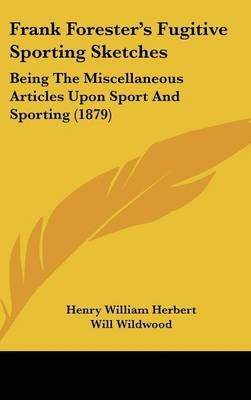 Frank Forester's Fugitive Sporting Sketches

Being The Miscellaneous Articles Upon Sport And Sporting (1879)

Henry William Herbert
Will Wildwood